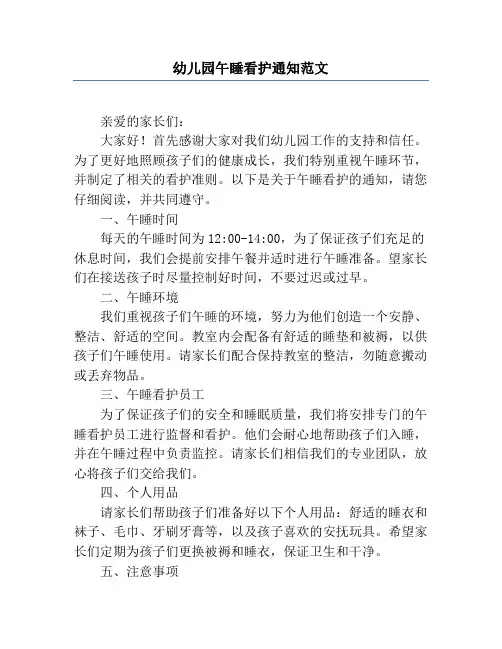 幼儿园午睡看护通知范文

亲爱的家长们：

大家好！首先感谢大家对我们幼儿园工作的支持和信任。为了更好地照顾孩子们的健康成长，我们特别重视午睡环节，并制定了相关的看护准则。以下是关于午睡看护的通知，请您仔细阅读，并共同遵守。

一、午睡时间

每天的午睡时间为12:00-14:00，为了保证孩子们充足的休息时间，我们会提前安排午餐并适时进行午睡准备。望家长们在接送孩子时尽量控制好时间，不要过迟或过早。

二、午睡环境

我们重视孩子们午睡的环境，努力为他们创造一个安静、整洁、舒适的空间。教室内会配备有舒适的睡垫和被褥，以供孩子们午睡使用。请家长们配合保持教室的整洁，勿随意搬动或丢弃物品。

三、午睡看护员工

为了保证孩子们的安全和睡眠质量，我们将安排专门的午睡看护员工进行监督和看护。他们会耐心地帮助孩子们入睡，并在午睡过程中负责监控。请家长们相信我们的专业团队，放心将孩子们交给我们。

四、个人用品

请家长们帮助孩子们准备好以下个人用品：舒适的睡衣和袜子、毛巾、牙刷牙膏等，以及孩子喜欢的安抚玩具。希望家长们定期为孩子们更换被褥和睡衣，保证卫生和干净。

五、注意事项